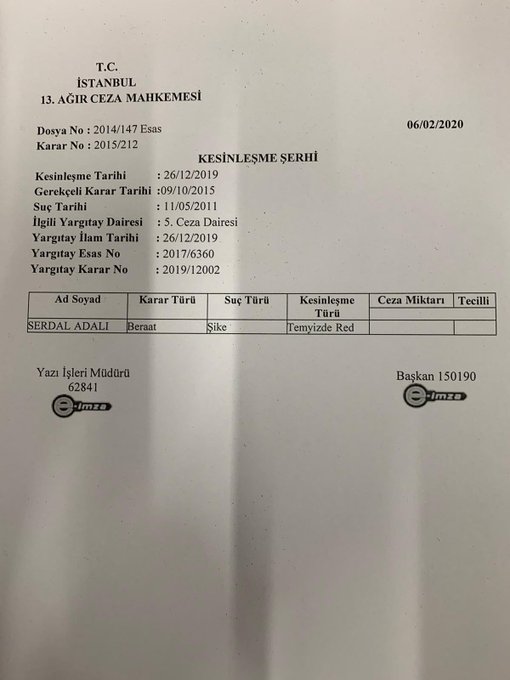 T.C.
İSTANBUL
13. AĞIR CEZA MAHKEMESİ

Dosya No : 2014/147 Esas
Karar No : 2015/212

06/02/2020

KESİNLEŞME ŞERHİ

Kesinleşme Tarihi : 26/12/2019
Gerekçeli Karar Tarihi :09/10/2015
Suç Tarihi : 11/05/2011
İlgili Yargıtay Dairesi : 5. Ceza Dairesi
Yargıtay İlam Tarihi : 26/12/2019
Yargıtay Esas No : 2017/6360
Yargıtay Karar No : 2019/12002

| Ad Soyad | Karar Türü | Suç Türü | Kesinleşme Türü | Ceza Miktarı | Tecilli |
|---|---|---|---|---|---|
| SERDAL ADALI | Beraat | Şike | Temyizde Red | | |

Yazı İşleri Müdürü
62841
e-imza

Başkan 150190
e-imza